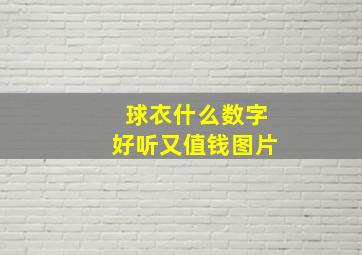 球衣什么数字
好听又值钱图片